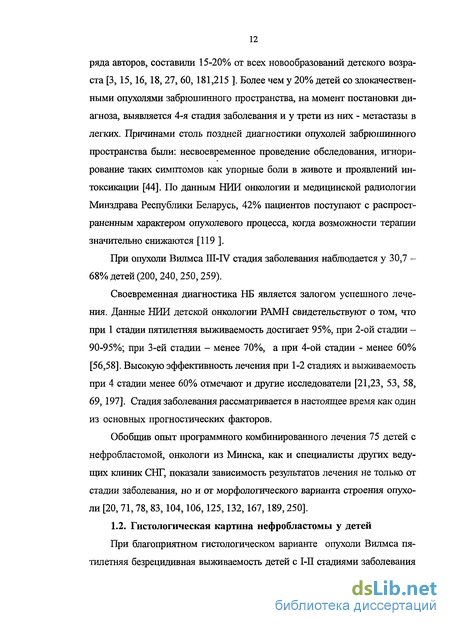 12

ряда авторов, составили 15-20% от всех новообразований детского возраста [3, 15, 16, 18, 27, 60, 181,215 ]. Более чем у 20% детей со злокачественными опухолями забрюшинного пространства, на момент постановки диагноза, выявляется 4-я стадия заболевания и у трети из них - метастазы в легких. Причинами столь поздней диагностики опухолей забрюшинного пространства были: несвоевременное проведение обследования, игнорирование таких симптомов как упорные боли в животе и проявлений интоксикации [44]. По данным НИИ онкологии и медицинской радиологии Минздрава Республики Беларусь, 42% пациентов поступают с распространенным характером опухолевого процесса, когда возможности терапии значительно снижаются [119 ].

При опухоли Вилмса III-IV стадия заболевания наблюдается у 30,7 – 68% детей (200, 240, 250, 259).

Своевременная диагностика НБ является залогом успешного лечения. Данные НИИ детской онкологии РАМН свидетельствуют о том, что при 1 стадии пятилетняя выживаемость достигает 95%, при 2-ой стадии – 90-95%; при 3-ей стадии – менее 70%, а при 4-ой стадии - менее 60% [56,58]. Высокую эффективность лечения при 1-2 стадиях и выживаемость при 4 стадии менее 60% отмечают и другие исследователи [21,23, 53, 58, 69, 197]. Стадия заболевания рассматривается в настоящее время как один из основных прогностических факторов.

Обобщив опыт программного комбинированного лечения 75 детей с нефробластомой, онкологи из Минска, как и специалисты других ведущих клиник СНГ, показали зависимость результатов лечения не только от стадии заболевания, но и от морфологического варианта строения опухоли [20, 71, 78, 83, 104, 106, 125, 132, 167, 189, 250].

1.2. Гистологическая картина нефробластомы у детей

При благоприятном гистологическом варианте опухоли Вилмса пятилетняя безрецидивная выживаемость детей с I-II стадиями заболевания

dsLib.net
библиотека диссертаций